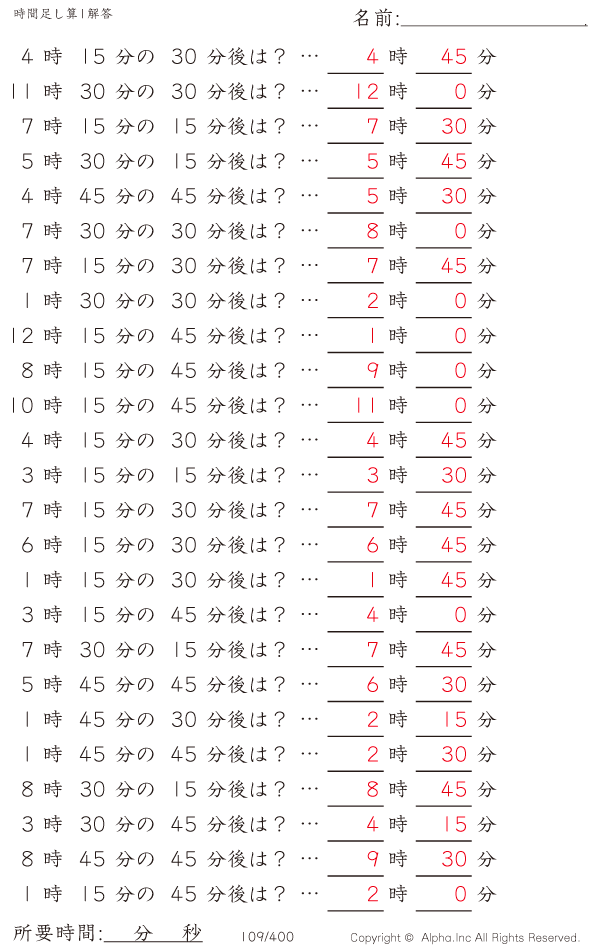 時間足し算1解答

名前:

4 時 15 分の 30 分後は？ … 4 時 45 分
11 時 30 分の 30 分後は？ … 12 時 0 分
7 時 15 分の 15 分後は？ … 7 時 30 分
5 時 30 分の 15 分後は？ … 5 時 45 分
4 時 45 分の 45 分後は？ … 5 時 30 分
7 時 30 分の 30 分後は？ … 8 時 0 分
7 時 15 分の 30 分後は？ … 7 時 45 分
1 時 30 分の 30 分後は？ … 2 時 0 分
12 時 15 分の 45 分後は？ … 1 時 0 分
8 時 15 分の 45 分後は？ … 9 時 0 分
10 時 15 分の 45 分後は？ … 11 時 0 分
4 時 15 分の 30 分後は？ … 4 時 45 分
3 時 15 分の 15 分後は？ … 3 時 30 分
7 時 15 分の 30 分後は？ … 7 時 45 分
6 時 15 分の 30 分後は？ … 6 時 45 分
1 時 15 分の 30 分後は？ … 1 時 45 分
3 時 15 分の 45 分後は？ … 4 時 0 分
7 時 30 分の 15 分後は？ … 7 時 45 分
5 時 45 分の 45 分後は？ … 6 時 30 分
1 時 45 分の 30 分後は？ … 2 時 15 分
1 時 45 分の 45 分後は？ … 2 時 30 分
8 時 30 分の 15 分後は？ … 8 時 45 分
3 時 30 分の 45 分後は？ … 4 時 15 分
8 時 45 分の 45 分後は？ … 9 時 30 分
1 時 15 分の 45 分後は？ … 2 時 0 分

所要時間: 分 秒

109/400

Copyright © Alpha.Inc All Rights Reserved.